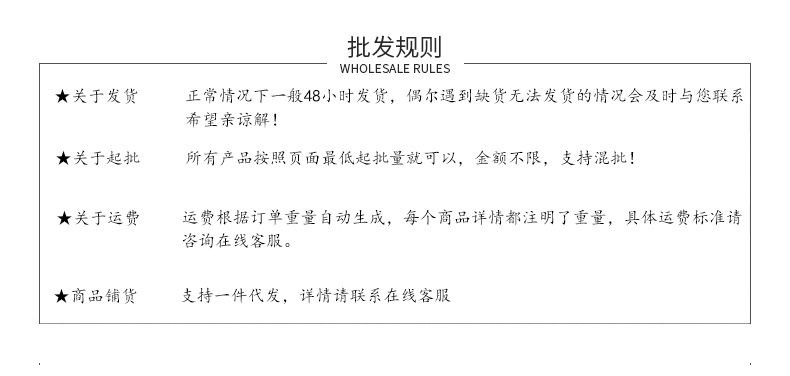 批发规则
WHOLESALE RULES

★关于发货　正常情况下一般48小时发货，偶尔遇到缺货无法发货的情况会及时与您联系希望亲谅解！

★关于起批　所有产品按照页面最低起批量就可以，金额不限，支持混批！

★关于运费　运费根据订单重量自动生成，每个商品详情都注明了重量，具体运费标准请咨询在线客服。

★商品铺货　支持一件代发，详情请联系在线客服